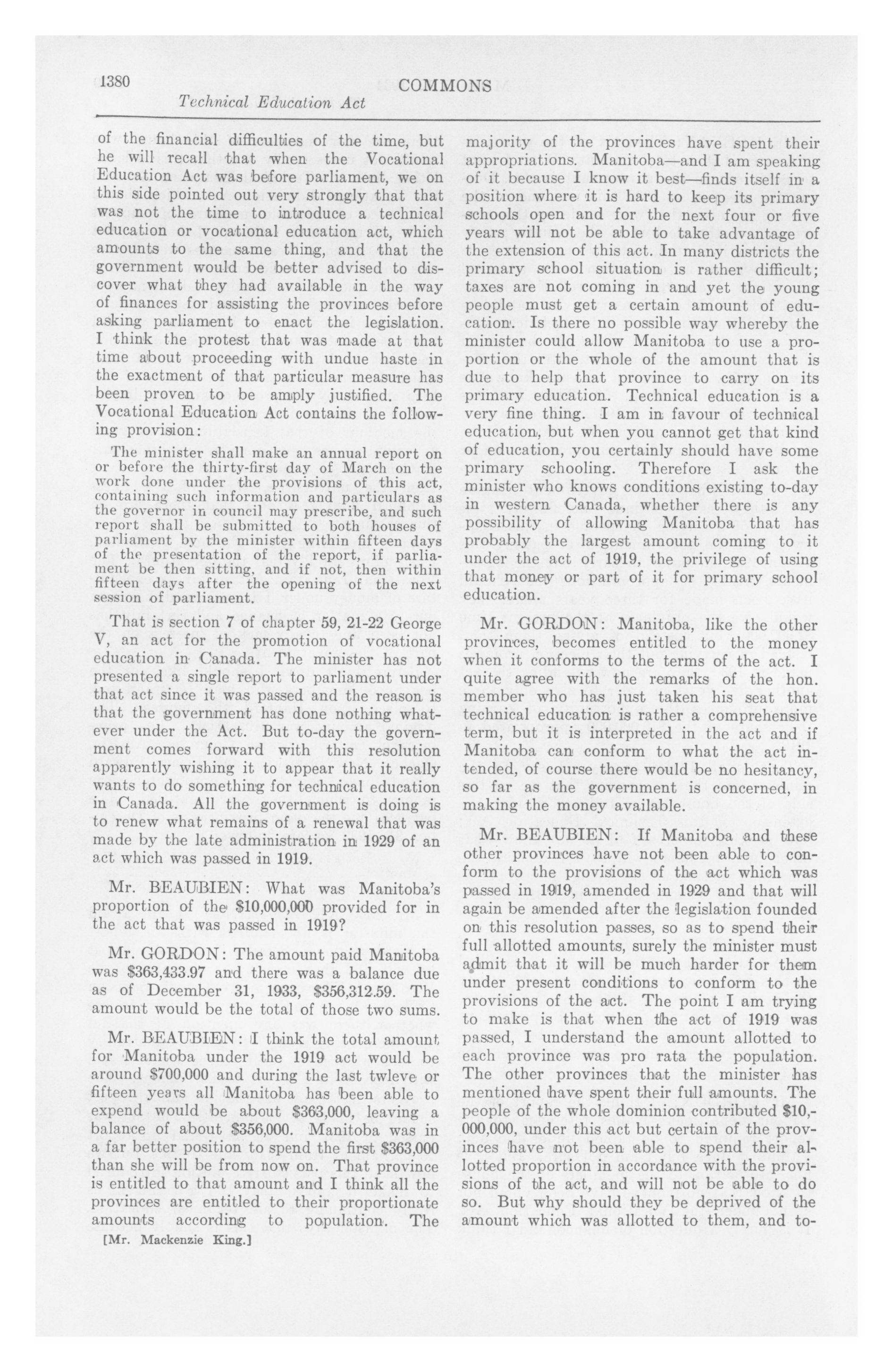 1380 COMMONS
Technical Education Act

of the financial difficulties of the time, but he will recall that when the Vocational Education Act was before parliament, we on this side pointed out very strongly that that was not the time to introduce a technical education or vocational education act, which amounts to the same thing, and that the government would be better advised to discover what they had available in the way of finances for assisting the provinces before asking parliament to enact the legislation. I think the protest that was made at that time about proceeding with undue haste in the exactment of that particular measure has been proven to be amply justified. The Vocational Education Act contains the following provision:

The minister shall make an annual report on or before the thirty-first day of March on the work done under the provisions of this act, containing such information and particulars as the governor in council may prescribe, and such report shall be submitted to both houses of parliament by the minister within fifteen days of the presentation of the report, if parliament be then sitting, and if not, then within fifteen days after the opening of the next session of parliament.

That is section 7 of chapter 59, 21-22 George V, an act for the promotion of vocational education in Canada. The minister has not presented a single report to parliament under that act since it was passed and the reason is that the government has done nothing whatever under the Act. But to-day the government comes forward with this resolution apparently wishing it to appear that it really wants to do something for technical education in Canada. All the government is doing is to renew what remains of a renewal that was made by the late administration in 1929 of an act which was passed in 1919.

Mr. BEAUBIEN: What was Manitoba's proportion of the $10,000,000 provided for in the act that was passed in 1919?

Mr. GORDON: The amount paid Manitoba was $363,433.97 and there was a balance due as of December 31, 1933, $356,312.59. The amount would be the total of those two sums.

Mr. BEAUBIEN: I think the total amount for Manitoba under the 1919 act would be around $700,000 and during the last twleve or fifteen years all Manitoba has been able to expend would be about $363,000, leaving a balance of about $356,000. Manitoba was in a far better position to spend the first $363,000 than she will be from now on. That province is entitled to that amount and I think all the provinces are entitled to their proportionate amounts according to population. The

[Mr. Mackenzie King.]

majority of the provinces have spent their appropriations. Manitoba—and I am speaking of it because I know it best—finds itself in a position where it is hard to keep its primary schools open and for the next four or five years will not be able to take advantage of the extension of this act. In many districts the primary school situation is rather difficult; taxes are not coming in and yet the young people must get a certain amount of education. Is there no possible way whereby the minister could allow Manitoba to use a proportion or the whole of the amount that is due to help that province to carry on its primary education. Technical education is a very fine thing. I am in favour of technical education, but when you cannot get that kind of education, you certainly should have some primary schooling. Therefore I ask the minister who knows conditions existing to-day in western Canada, whether there is any possibility of allowing Manitoba that has probably the largest amount coming to it under the act of 1919, the privilege of using that money or part of it for primary school education.

Mr. GORDON: Manitoba, like the other provinces, becomes entitled to the money when it conforms to the terms of the act. I quite agree with the remarks of the hon. member who has just taken his seat that technical education is rather a comprehensive term, but it is interpreted in the act and if Manitoba can conform to what the act intended, of course there would be no hesitancy, so far as the government is concerned, in making the money available.

Mr. BEAUBIEN: If Manitoba and these other provinces have not been able to conform to the provisions of the act which was passed in 1919, amended in 1929 and that will again be amended after the legislation founded on this resolution passes, so as to spend their full allotted amounts, surely the minister must admit that it will be much harder for them under present conditions to conform to the provisions of the act. The point I am trying to make is that when the act of 1919 was passed, I understand the amount allotted to each province was pro rata the population. The other provinces that the minister has mentioned have spent their full amounts. The people of the whole dominion contributed $10,000,000, under this act but certain of the provinces have not been able to spend their allotted proportion in accordance with the provisions of the act, and will not be able to do so. But why should they be deprived of the amount which was allotted to them, and to-